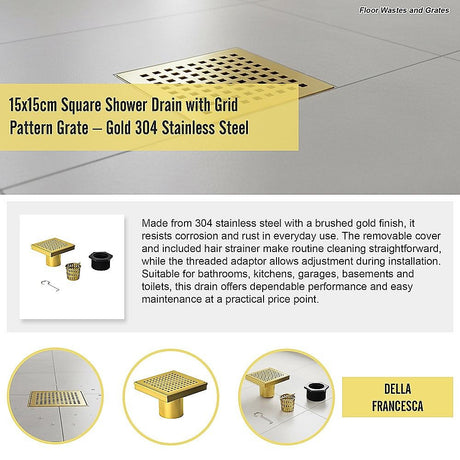 Floor Wastes and Grates

15x15cm Square Shower Drain with Grid Pattern Grate – Gold 304 Stainless Steel

Made from 304 stainless steel with a brushed gold finish, it resists corrosion and rust in everyday use. The removable cover and included hair strainer make routine cleaning straightforward, while the threaded adaptor allows adjustment during installation. Suitable for bathrooms, kitchens, garages, basements and toilets, this drain offers dependable performance and easy maintenance at a practical price point.

DELLA
FRANCESCA